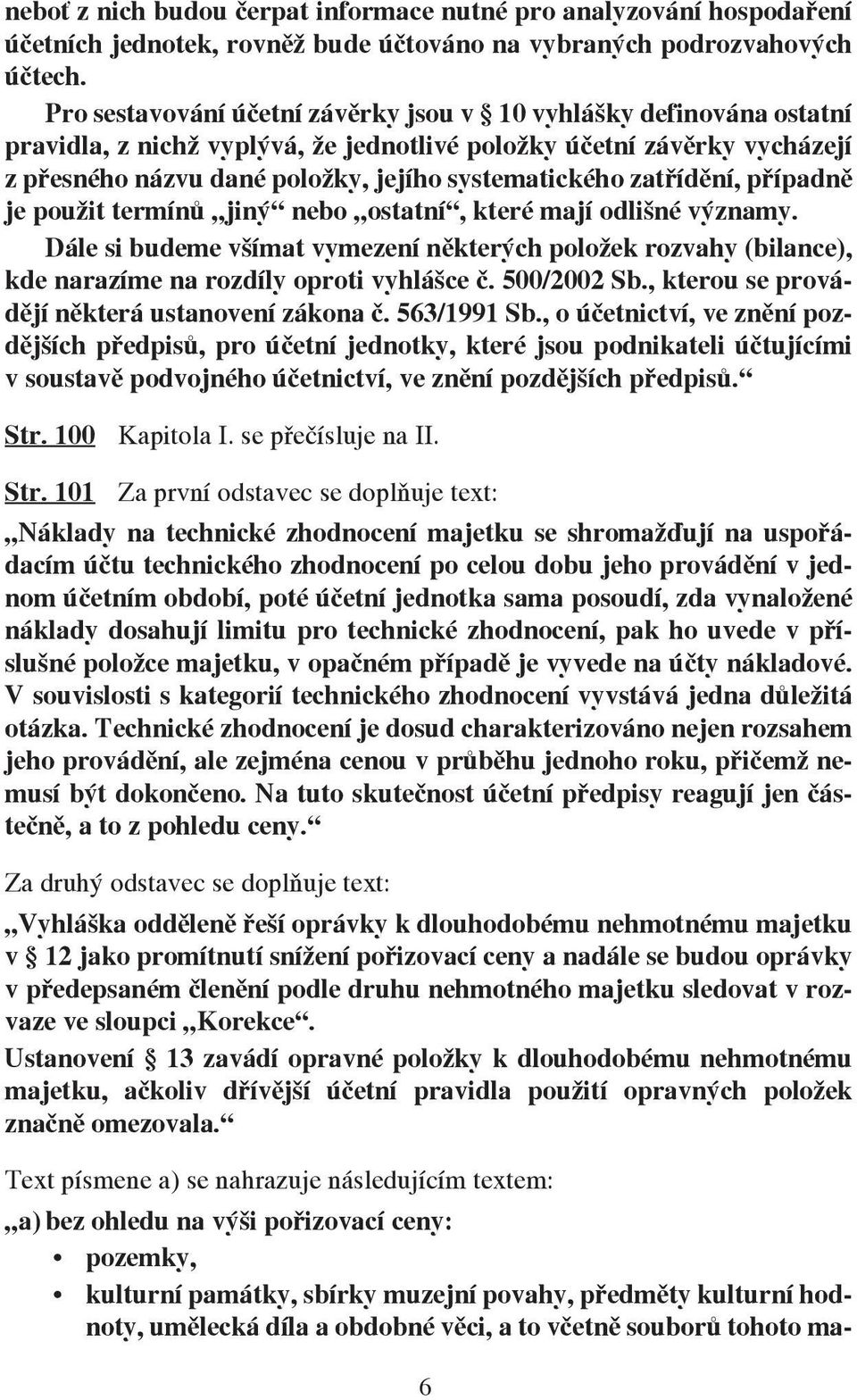 neboť z nich budou čerpat informace nutné pro analyzování hospodaření účetních jednotek, rovněž bude účtováno na vybraných podrozvahových účtech.

Pro sestavování účetní závěrky jsou v § 10 vyhlášky definována ostatní pravidla, z nichž vyplývá, že jednotlivé položky účetní závěrky vycházejí z přesného názvu dané položky, jejího systematického zatřídění, případně je použit termínů „jiný“ nebo „ostatní“, které mají odlišné významy.

Dále si budeme všímat vymezení některých položek rozvahy (bilance), kde narazíme na rozdíly oproti vyhlášce č. 500/2002 Sb., kterou se provádějí některá ustanovení zákona č. 563/1991 Sb., o účetnictví, ve znění pozdějších předpisů, pro účetní jednotky, které jsou podnikateli účtujícími v soustavě podvojného účetnictví, ve znění pozdějších předpisů.“

Str. 100 Kapitola I. se přečísluje na II.

Str. 101 Za první odstavec se doplňuje text:

„Náklady na technické zhodnocení majetku se shromažďují na uspořádacím účtu technického zhodnocení po celou dobu jeho provádění v jednom účetním období, poté účetní jednotka sama posoudí, zda vynaložené náklady dosahují limitu pro technické zhodnocení, pak ho uvede v příslušné položce majetku, v opačném případě je vyvede na účty nákladové. V souvislosti s kategorií technického zhodnocení vyvstává jedna důležitá otázka. Technické zhodnocení je dosud charakterizováno nejen rozsahem jeho provádění, ale zejména cenou v průběhu jednoho roku, přičemž nemusí být dokončeno. Na tuto skutečnost účetní předpisy reagují jen částečně, a to z pohledu ceny.“

Za druhý odstavec se doplňuje text:

„Vyhláška odděleně řeší oprávky k dlouhodobému nehmotnému majetku v § 12 jako promítnutí snížení pořizovací ceny a nadále se budou oprávky v předepsaném členění podle druhu nehmotného majetku sledovat v rozvaze ve sloupci „Korekce“.

Ustanovení § 13 zavádí opravné položky k dlouhodobému nehmotnému majetku, ačkoliv dřívější účetní pravidla použití opravných položek značně omezovala.“

Text písmene a) se nahrazuje následujícím textem:

„a) bez ohledu na výši pořizovací ceny:
• pozemky,
• kulturní památky, sbírky muzejní povahy, předměty kulturní hodnoty, umělecká díla a obdobné věci, a to včetně souborů tohoto ma-

6